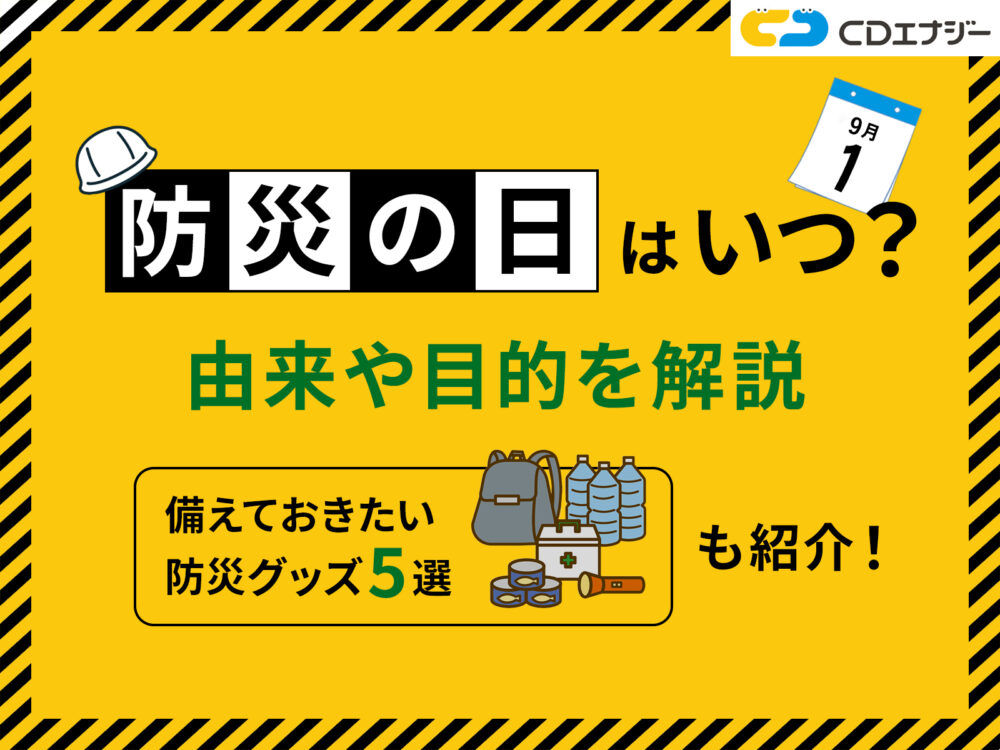 CDエナジー

9月
1

防災の日はいつ？

由来や目的を解説

備えておきたい
防災グッズ5選

も紹介！